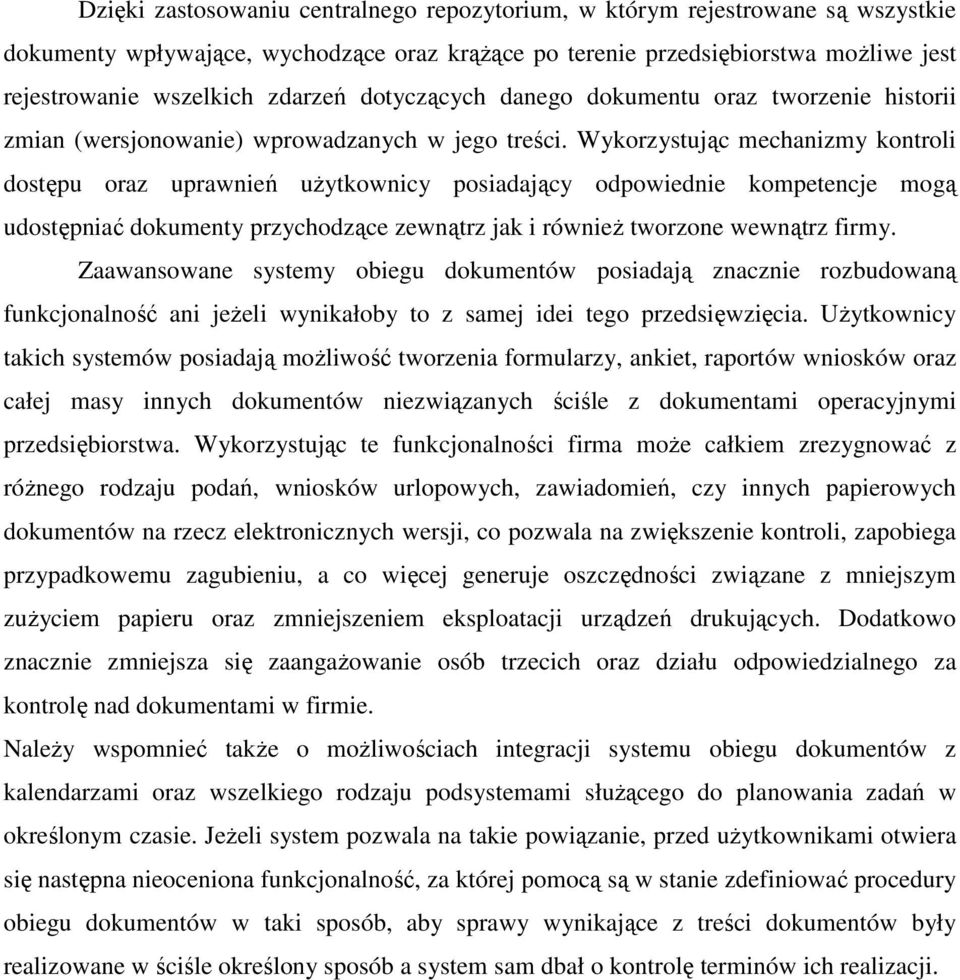 Dzięki zastosowaniu centralnego repozytorium, w którym rejestrowane są wszystkie dokumenty wpływające, wychodzące oraz krążące po terenie przedsiębiorstwa możliwe jest rejestrowanie wszelkich zdarzeń dotyczących danego dokumentu oraz tworzenie historii zmian (wersjonowanie) wprowadzanych w jego treści. Wykorzystując mechanizmy kontroli dostępu oraz uprawnień użytkownicy posiadający odpowiednie kompetencje mogą udostępniać dokumenty przychodzące zewnątrz jak i również tworzone wewnątrz firmy.

Zaawansowane systemy obiegu dokumentów posiadają znacznie rozbudowaną funkcjonalność ani jeżeli wynikałoby to z samej idei tego przedsięwzięcia. Użytkownicy takich systemów posiadają możliwość tworzenia formularzy, ankiet, raportów wniosków oraz całej masy innych dokumentów niezwiązanych ściśle z dokumentami operacyjnymi przedsiębiorstwa. Wykorzystując te funkcjonalności firma może całkiem zrezygnować z różnego rodzaju podań, wniosków urlopowych, zawiadomień, czy innych papierowych dokumentów na rzecz elektronicznych wersji, co pozwala na zwiększenie kontroli, zapobiega przypadkowemu zagubieniu, a co więcej generuje oszczędności związane z mniejszym zużyciem papieru oraz zmniejszeniem eksploatacji urządzeń drukujących. Dodatkowo znacznie zmniejsza się zaangażowanie osób trzecich oraz działu odpowiedzialnego za kontrolę nad dokumentami w firmie.

Należy wspomnieć także o możliwościach integracji systemu obiegu dokumentów z kalendarzami oraz wszelkiego rodzaju podsystemami służącego do planowania zadań w określonym czasie. Jeżeli system pozwala na takie powiązanie, przed użytkownikami otwiera się następna nieoceniona funkcjonalność, za której pomocą są w stanie zdefiniować procedury obiegu dokumentów w taki sposób, aby sprawy wynikające z treści dokumentów były realizowane w ściśle określony sposób a system sam dbał o kontrolę terminów ich realizacji.